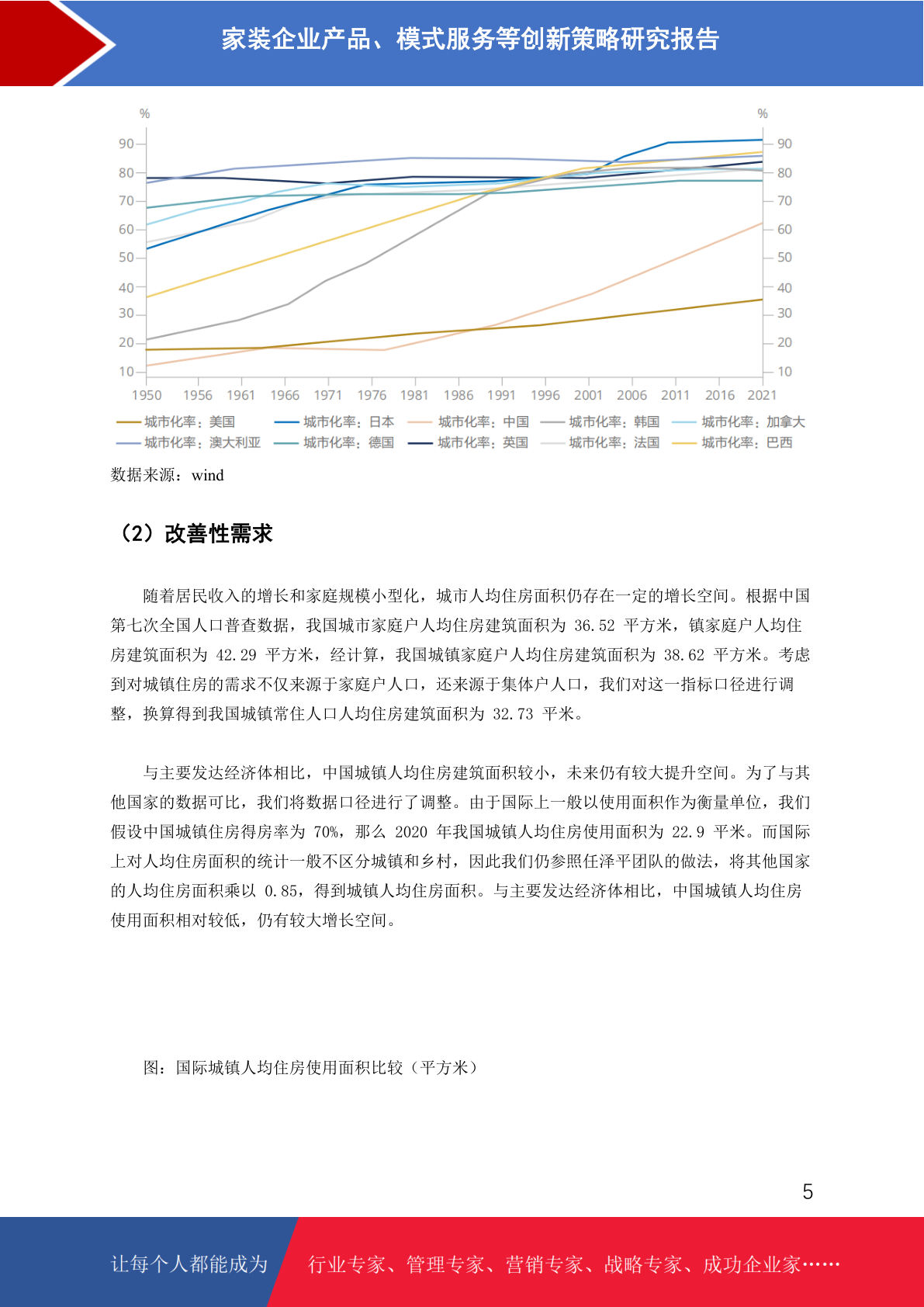 家装企业产品、模式服务等创新策略研究报告

%

%

90
80
70
60
50
40
30
20
10

90
80
70
60
50
40
30
20
10

1950 1956 1961 1966 1971 1976 1981 1986 1991 1996 2001 2006 2011 2016 2021

城市化率：美国 城市化率：日本 城市化率：中国 城市化率：韩国 城市化率：加拿大
城市化率：澳大利亚 城市化率：德国 城市化率：英国 城市化率：法国 城市化率：巴西

数据来源：wind

（2）改善性需求

随着居民收入的增长和家庭规模小型化，城市人均住房面积仍存在一定的增长空间。根据中国第七次全国人口普查数据，我国城市家庭户人均住房建筑面积为 36.52 平方米，镇家庭户人均住房建筑面积为 42.29 平方米，经计算，我国城镇家庭户人均住房建筑面积为 38.62 平方米。考虑到对城镇住房的需求不仅来源于家庭户人口，还来源于集体户人口，我们对这一指标口径进行调整，换算得到我国城镇常住人口人均住房建筑面积为 32.73 平米。

与主要发达经济体相比，中国城镇人均住房建筑面积较小，未来仍有较大提升空间。为了与其他国家的数据可比，我们将数据口径进行了调整。由于国际上一般以使用面积作为衡量单位，我们假设中国城镇住房得房率为 70%，那么 2020 年我国城镇人均住房使用面积为 22.9 平米。而国际上对人均住房面积的统计一般不区分城镇和乡村，因此我们仍参照任泽平团队的做法，将其他国家的人均住房面积乘以 0.85，得到城镇人均住房面积。与主要发达经济体相比，中国城镇人均住房使用面积相对较低，仍有较大增长空间。

图：国际城镇人均住房使用面积比较（平方米）

5

让每个人都能成为 行业专家、管理专家、营销专家、战略专家、成功企业家……